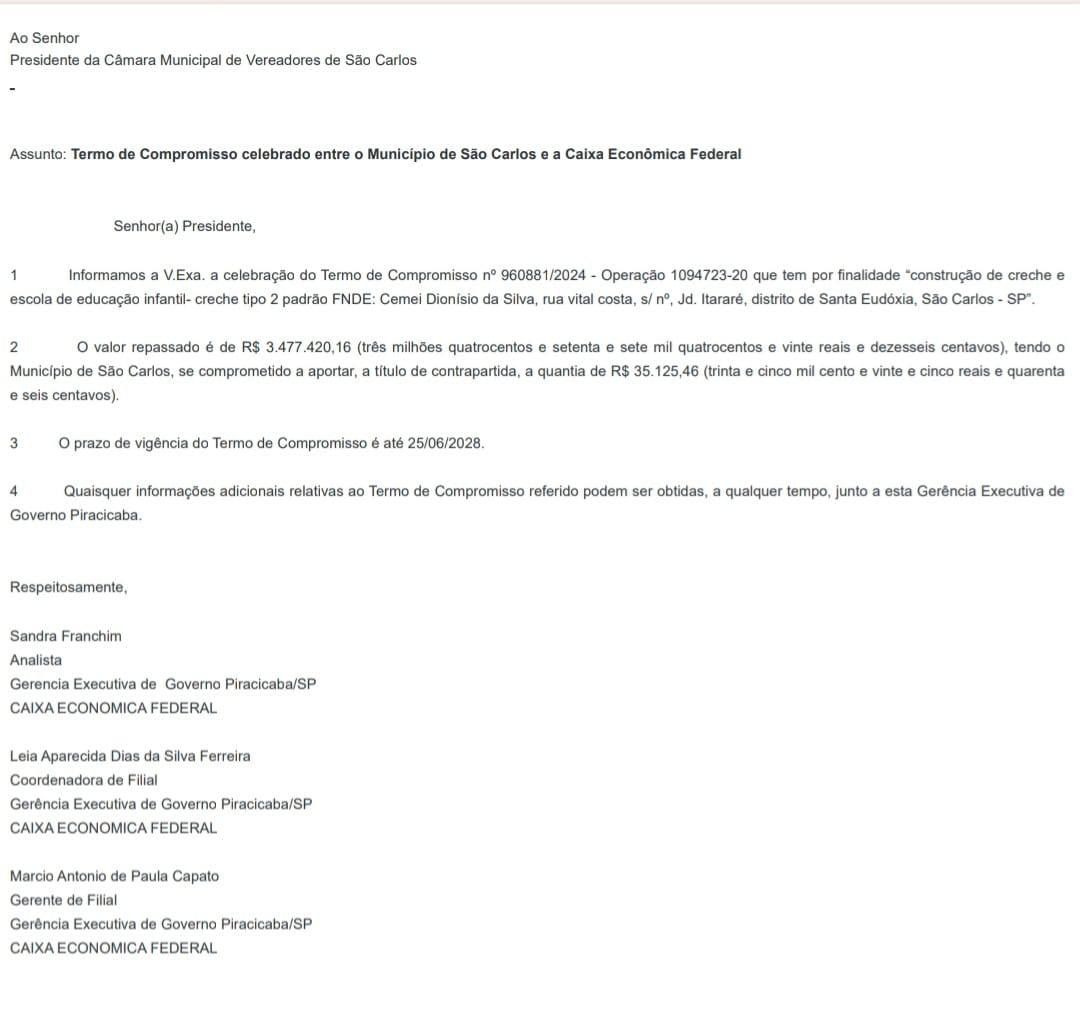 Ao Senhor
Presidente da Câmara Municipal de Vereadores de São Carlos
-

Assunto: Termo de Compromisso celebrado entre o Município de São Carlos e a Caixa Econômica Federal

Senhor(a) Presidente,

1 Informamos a V.Exa. a celebração do Termo de Compromisso nº 960881/2024 - Operação 1094723-20 que tem por finalidade "construção de creche e escola de educação infantil- creche tipo 2 padrão FNDE: Cemei Dionísio da Silva, rua vital costa, s/ nº, Jd. Itararé, distrito de Santa Eudóxia, São Carlos - SP".

2 O valor repassado é de R$ 3.477.420,16 (três milhões quatrocentos e setenta e sete mil quatrocentos e vinte reais e dezesseis centavos), tendo o Município de São Carlos, se comprometido a aportar, a título de contrapartida, a quantia de R$ 35.125,46 (trinta e cinco mil cento e vinte e cinco reais e quarenta e seis centavos).

3 O prazo de vigência do Termo de Compromisso é até 25/06/2028.

4 Quaisquer informações adicionais relativas ao Termo de Compromisso referido podem ser obtidas, a qualquer tempo, junto a esta Gerência Executiva de Governo Piracicaba.

Respeitosamente,

Sandra Franchim
Analista
Gerencia Executiva de Governo Piracicaba/SP
CAIXA ECONOMICA FEDERAL

Leia Aparecida Dias da Silva Ferreira
Coordenadora de Filial
Gerência Executiva de Governo Piracicaba/SP
CAIXA ECONOMICA FEDERAL

Marcio Antonio de Paula Capato
Gerente de Filial
Gerência Executiva de Governo Piracicaba/SP
CAIXA ECONOMICA FEDERAL